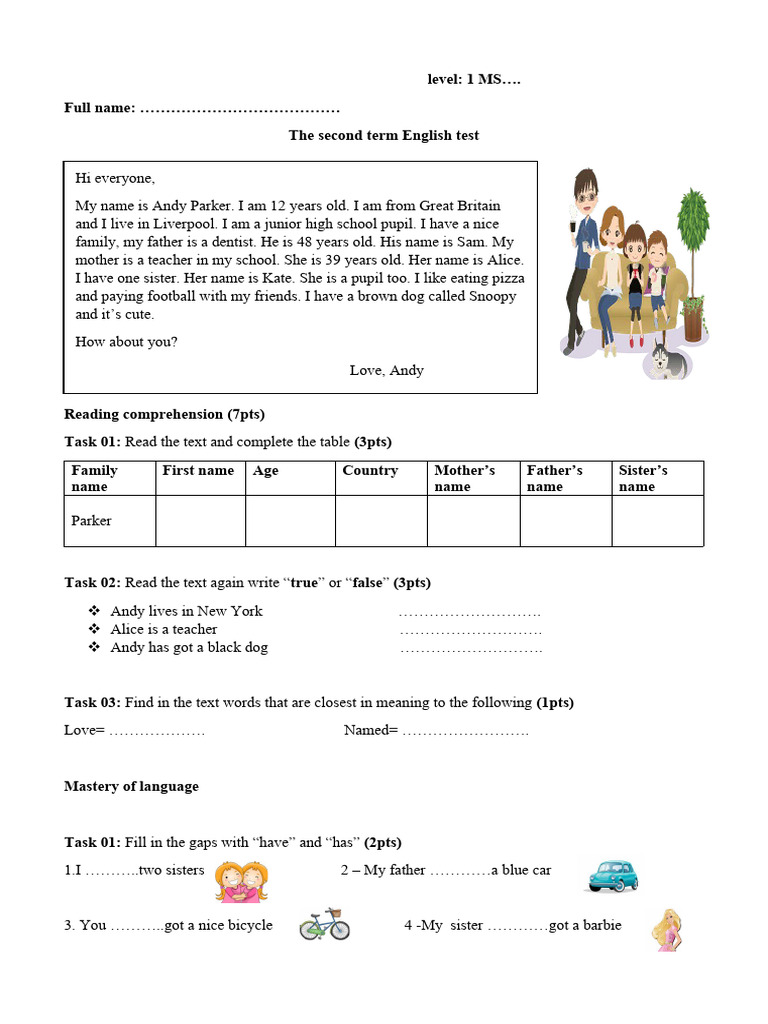 level: 1 MS….

Full name: …………………………………

The second term English test

Hi everyone,

My name is Andy Parker. I am 12 years old. I am from Great Britain and I live in Liverpool. I am a junior high school pupil. I have a nice family, my father is a dentist. He is 48 years old. His name is Sam. My mother is a teacher in my school. She is 39 years old. Her name is Alice. I have one sister. Her name is Kate. She is a pupil too. I like eating pizza and paying football with my friends. I have a brown dog called Snoopy and it's cute.

How about you?

Love, Andy

Reading comprehension (7pts)

Task 01: Read the text and complete the table (3pts)

| Family name | First name | Age | Country | Mother's name | Father's name | Sister's name |
|---|---|---|---|---|---|---|
| Parker | | | | | | |

Task 02: Read the text again write "true" or "false" (3pts)

❖ Andy lives in New York ……………………….
❖ Alice is a teacher ……………………….
❖ Andy has got a black dog ……………………….

Task 03: Find in the text words that are closest in meaning to the following (1pts)

Love= ………………   Named= …………………….

Mastery of language

Task 01: Fill in the gaps with "have" and "has" (2pts)

1.I ………..two sisters   2 – My father …………a blue car

3. You ………..got a nice bicycle   4 -My sister …………got a barbie